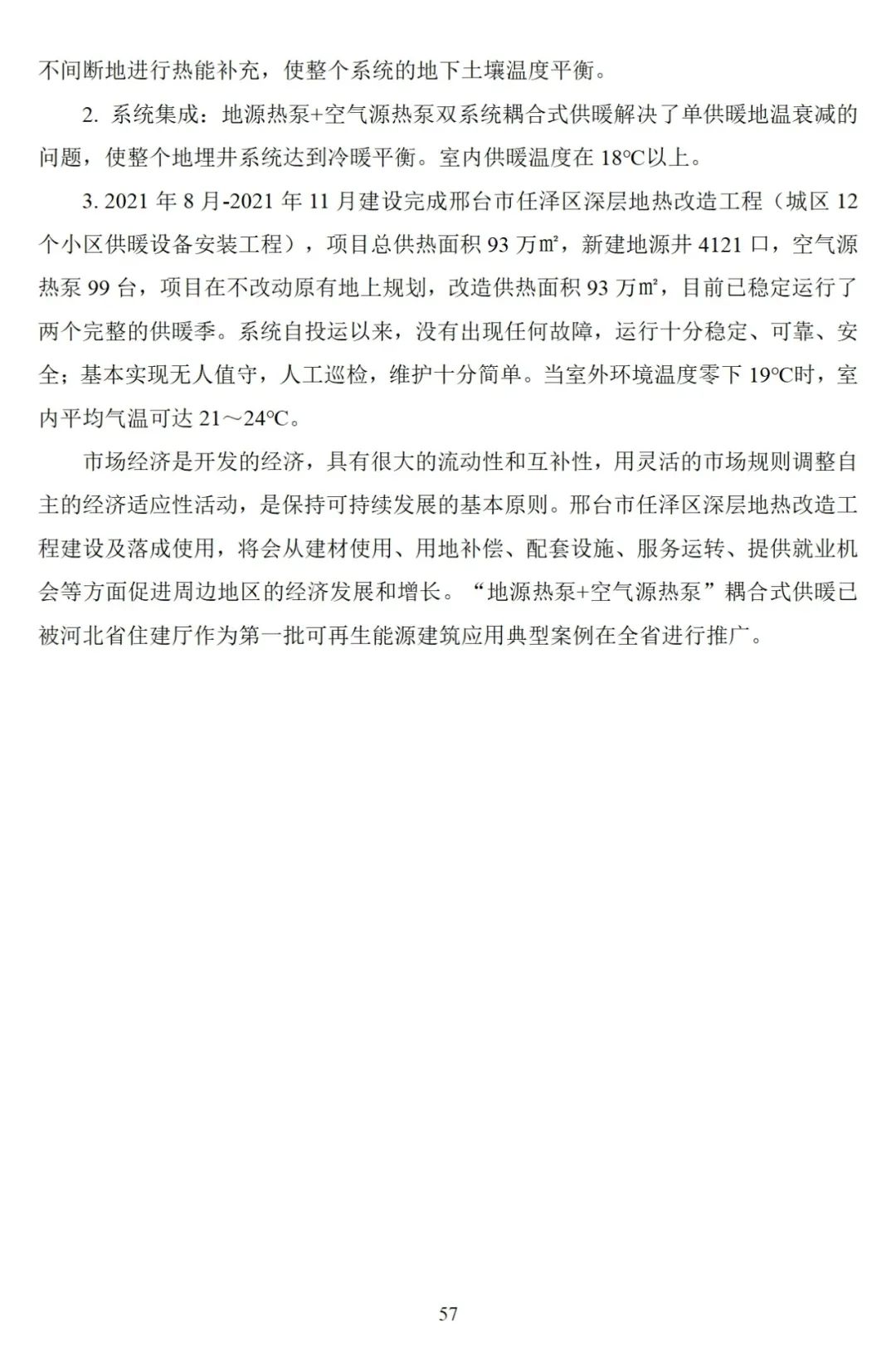 不间断地进行热能补充，使整个系统的地下土壤温度平衡。

2. 系统集成：地源热泵+空气源热泵双系统耦合式供暖解决了单供暖地温衰减的问题，使整个地埋井系统达到冷暖平衡。室内供暖温度在 18℃以上。

3. 2021 年 8 月-2021 年 11 月建设完成邢台市任泽区深层地热改造工程（城区 12 个小区供暖设备安装工程），项目总供热面积 93 万㎡，新建地源井 4121 口，空气源热泵 99 台，项目在不改动原有地上规划，改造供热面积 93 万㎡，目前已稳定运行了两个完整的供暖季。系统自投运以来，没有出现任何故障，运行十分稳定、可靠、安全；基本实现无人值守，人工巡检，维护十分简单。当室外环境温度零下 19℃时，室内平均气温可达 21～24℃。

市场经济是开发的经济，具有很大的流动性和互补性，用灵活的市场规则调整自主的经济适应性活动，是保持可持续发展的基本原则。邢台市任泽区深层地热改造工程建设及落成使用，将会从建材使用、用地补偿、配套设施、服务运转、提供就业机会等方面促进周边地区的经济发展和增长。“地源热泵+空气源热泵”耦合式供暖已被河北省住建厅作为第一批可再生能源建筑应用典型案例在全省进行推广。

57